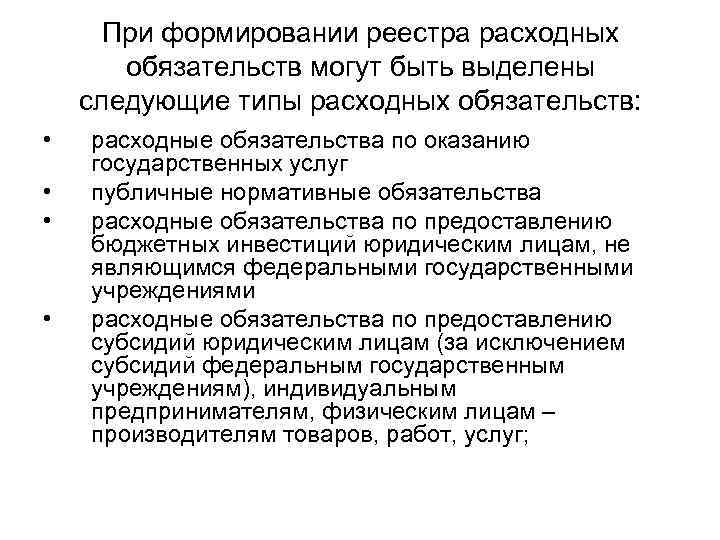 При формировании реестра расходных обязательств могут быть выделены следующие типы расходных обязательств:

• расходные обязательства по оказанию государственных услуг
• публичные нормативные обязательства
• расходные обязательства по предоставлению бюджетных инвестиций юридическим лицам, не являющимся федеральными государственными учреждениями
• расходные обязательства по предоставлению субсидий юридическим лицам (за исключением субсидий федеральным государственным учреждениям), индивидуальным предпринимателям, физическим лицам – производителям товаров, работ, услуг;